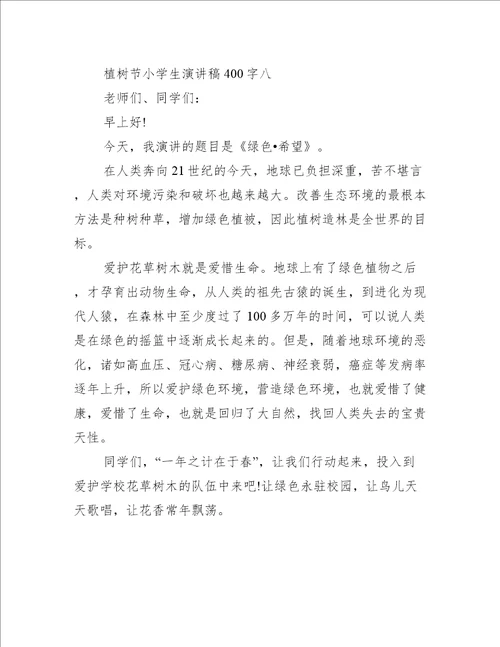 植树节小学生演讲稿400字八

老师们、同学们:

早上好!

今天,我演讲的题目是《绿色•希望》。

在人类奔向21世纪的今天,地球已负担深重,苦不堪言,人类对环境污染和破坏也越来越大。改善生态环境的最根本方法是种树种草,增加绿色植被,因此植树造林是全世界的目标。

爱护花草树木就是爱惜生命。地球上有了绿色植物之后,才孕育出动物生命,从人类的祖先古猿的诞生,到进化为现代人猿,在森林中至少度过了100多万年的时间,可以说人类是在绿色的摇篮中逐渐成长起来的。但是,随着地球环境的恶化,诸如高血压、冠心病、糖尿病、神经衰弱,癌症等发病率逐年上升,所以爱护绿色环境,营造绿色环境,也就爱惜了健康,爱惜了生命,也就是回归了大自然,找回人类失去的宝贵天性。

同学们,“一年之计在于春”,让我们行动起来,投入到爱护学校花草树木的队伍中来吧!让绿色永驻校园,让鸟儿天天歌唱,让花香常年飘荡。